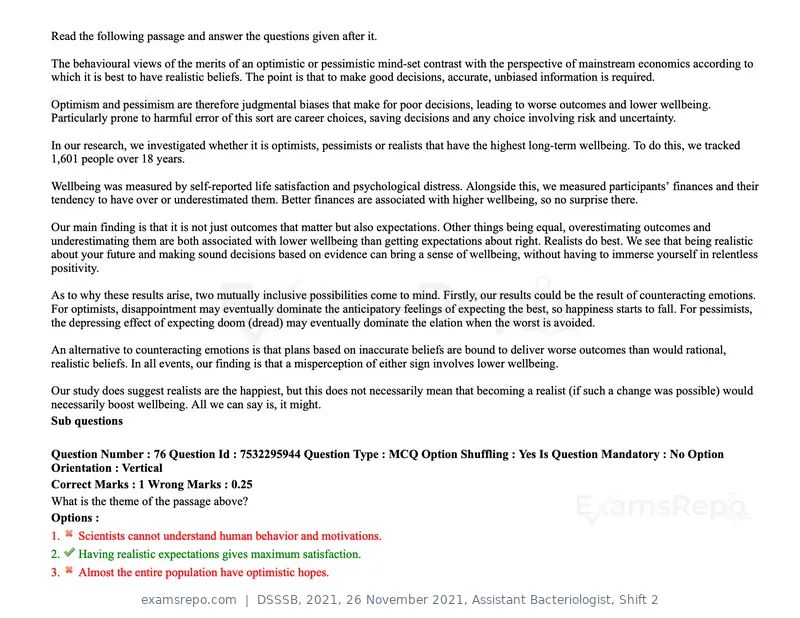 Read the following passage and answer the questions given after it.

The behavioural views of the merits of an optimistic or pessimistic mind-set contrast with the perspective of mainstream economics according to which it is best to have realistic beliefs. The point is that to make good decisions, accurate, unbiased information is required.

Optimism and pessimism are therefore judgmental biases that make for poor decisions, leading to worse outcomes and lower wellbeing. Particularly prone to harmful error of this sort are career choices, saving decisions and any choice involving risk and uncertainty.

In our research, we investigated whether it is optimists, pessimists or realists that have the highest long-term wellbeing. To do this, we tracked 1,601 people over 18 years.

Wellbeing was measured by self-reported life satisfaction and psychological distress. Alongside this, we measured participants' finances and their tendency to have over or underestimated them. Better finances are associated with higher wellbeing, so no surprise there.

Our main finding is that it is not just outcomes that matter but also expectations. Other things being equal, overestimating outcomes and underestimating them are both associated with lower wellbeing than getting expectations about right. Realists do best. We see that being realistic about your future and making sound decisions based on evidence can bring a sense of wellbeing, without having to immerse yourself in relentless positivity.

As to why these results arise, two mutually inclusive possibilities come to mind. Firstly, our results could be the result of counteracting emotions. For optimists, disappointment may eventually dominate the anticipatory feelings of expecting the best, so happiness starts to fall. For pessimists, the depressing effect of expecting doom (dread) may eventually dominate the elation when the worst is avoided.

An alternative to counteracting emotions is that plans based on inaccurate beliefs are bound to deliver worse outcomes than would rational, realistic beliefs. In all events, our finding is that a misperception of either sign involves lower wellbeing.

Our study does suggest realists are the happiest, but this does not necessarily mean that becoming a realist (if such a change was possible) would necessarily boost wellbeing. All we can say is, it might.
Sub questions

Question Number : 76 Question Id : 7532295944 Question Type : MCQ Option Shuffling : Yes Is Question Mandatory : No Option Orientation : Vertical
Correct Marks : 1 Wrong Marks : 0.25
What is the theme of the passage above?
Options :
1. ✖ Scientists cannot understand human behavior and motivations.
2. ✔ Having realistic expectations gives maximum satisfaction.
3. ✖ Almost the entire population have optimistic hopes.

examsrepo.com | DSSSB, 2021, 26 November 2021, Assistant Bacteriologist, Shift 2

ExamsRepo